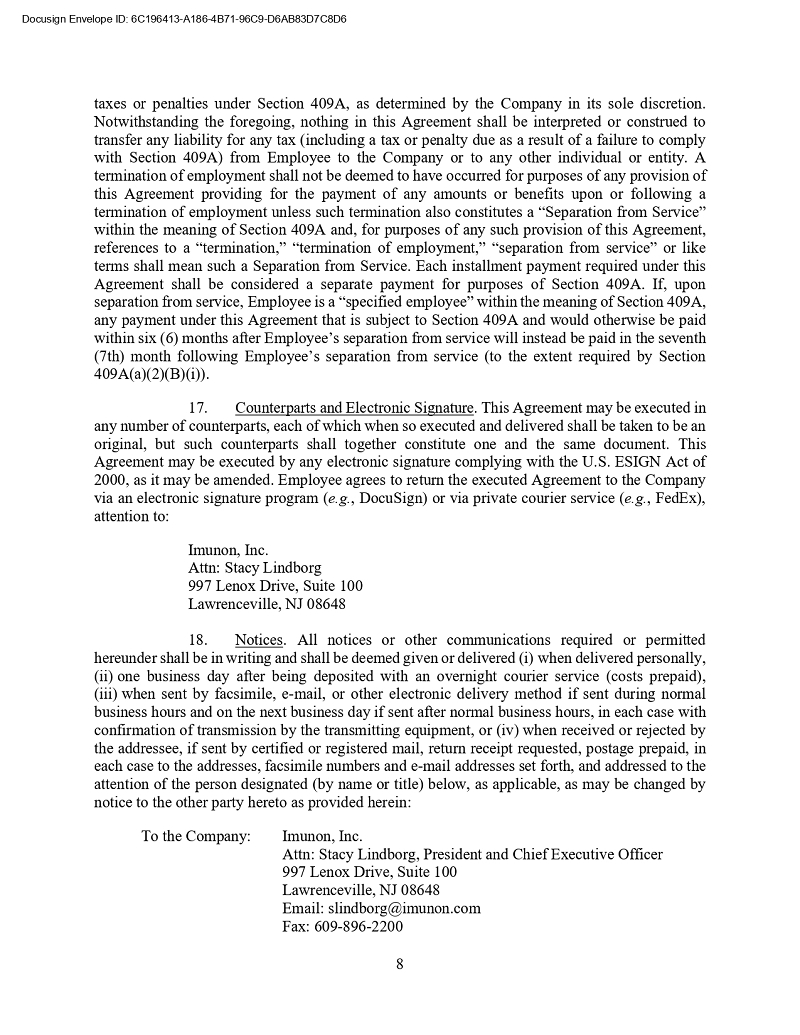 Docusign Envelope ID: 6C196413-A186-4B71-96C9-D6AB83D7C8D6

taxes or penalties under Section 409A, as determined by the Company in its sole discretion. Notwithstanding the foregoing, nothing in this Agreement shall be interpreted or construed to transfer any liability for any tax (including a tax or penalty due as a result of a failure to comply with Section 409A) from Employee to the Company or to any other individual or entity. A termination of employment shall not be deemed to have occurred for purposes of any provision of this Agreement providing for the payment of any amounts or benefits upon or following a termination of employment unless such termination also constitutes a "Separation from Service" within the meaning of Section 409A and, for purposes of any such provision of this Agreement, references to a "termination," "termination of employment," "separation from service" or like terms shall mean such a Separation from Service. Each installment payment required under this Agreement shall be considered a separate payment for purposes of Section 409A. If, upon separation from service, Employee is a "specified employee" within the meaning of Section 409A, any payment under this Agreement that is subject to Section 409A and would otherwise be paid within six (6) months after Employee's separation from service will instead be paid in the seventh (7th) month following Employee's separation from service (to the extent required by Section 409A(a)(2)(B)(i)).

17. Counterparts and Electronic Signature. This Agreement may be executed in any number of counterparts, each of which when so executed and delivered shall be taken to be an original, but such counterparts shall together constitute one and the same document. This Agreement may be executed by any electronic signature complying with the U.S. ESIGN Act of 2000, as it may be amended. Employee agrees to return the executed Agreement to the Company via an electronic signature program (e.g., DocuSign) or via private courier service (e.g., FedEx), attention to:

Imunon, Inc.
Attn: Stacy Lindborg
997 Lenox Drive, Suite 100
Lawrenceville, NJ 08648

18. Notices. All notices or other communications required or permitted hereunder shall be in writing and shall be deemed given or delivered (i) when delivered personally, (ii) one business day after being deposited with an overnight courier service (costs prepaid), (iii) when sent by facsimile, e-mail, or other electronic delivery method if sent during normal business hours and on the next business day if sent after normal business hours, in each case with confirmation of transmission by the transmitting equipment, or (iv) when received or rejected by the addressee, if sent by certified or registered mail, return receipt requested, postage prepaid, in each case to the addresses, facsimile numbers and e-mail addresses set forth, and addressed to the attention of the person designated (by name or title) below, as applicable, as may be changed by notice to the other party hereto as provided herein:

To the Company: Imunon, Inc.
Attn: Stacy Lindborg, President and Chief Executive Officer
997 Lenox Drive, Suite 100
Lawrenceville, NJ 08648
Email: slindborg@imunon.com
Fax: 609-896-2200

8